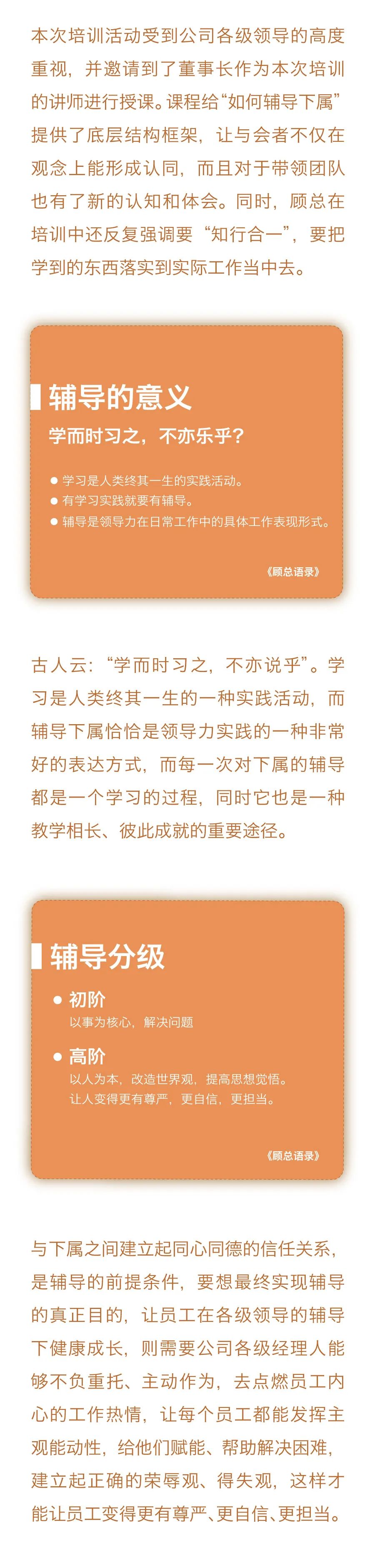 本次培训活动受到公司各级领导的高度重视，并邀请到了董事长作为本次培训的讲师进行授课。课程给“如何辅导下属”提供了底层结构框架，让与会者不仅在观念上能形成认同，而且对于带领团队也有了新的认知和体会。同时，顾总在培训中还反复强调要“知行合一”，要把学到的东西落实到实际工作当中去。

辅导的意义

学而时习之，不亦乐乎？

● 学习是人类终其一生的实践活动。
● 有学习实践就要有辅导。
● 辅导是领导力在日常工作中的具体工作表现形式。

《顾总语录》

古人云：“学而时习之，不亦说乎”。学习是人类终其一生的一种实践活动，而辅导下属恰恰是领导力实践的一种非常好的表达方式，而每一次对下属的辅导都是一个学习的过程，同时它也是一种教学相长、彼此成就的重要途径。

辅导分级

● 初阶
以事为核心，解决问题

● 高阶
以人为本，改造世界观，提高思想觉悟。
让人变得更有尊严，更自信，更担当。

《顾总语录》

与下属之间建立起同心同德的信任关系，是辅导的前提条件，要想最终实现辅导的真正目的，让员工在各级领导的辅导下健康成长，则需要公司各级经理人能够不负重托、主动作为，去点燃员工内心的工作热情，让每个员工都能发挥主观能动性，给他们赋能、帮助解决困难，建立起正确的荣辱观、得失观，这样才能让员工变得更有尊严、更自信、更担当。